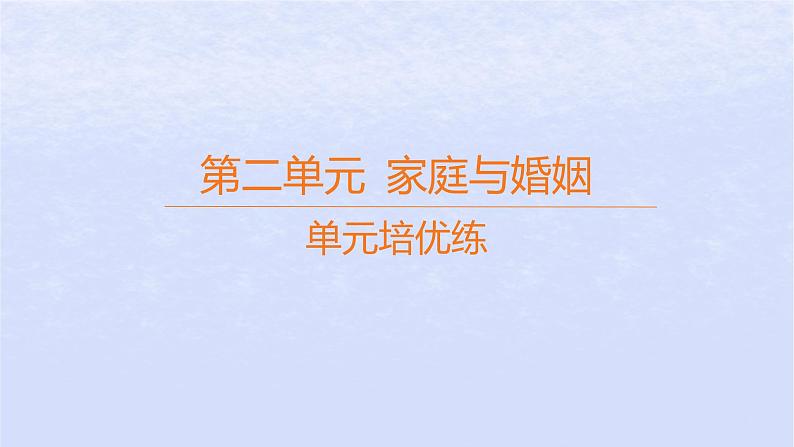 第二单元 家庭与婚姻

单元培优练